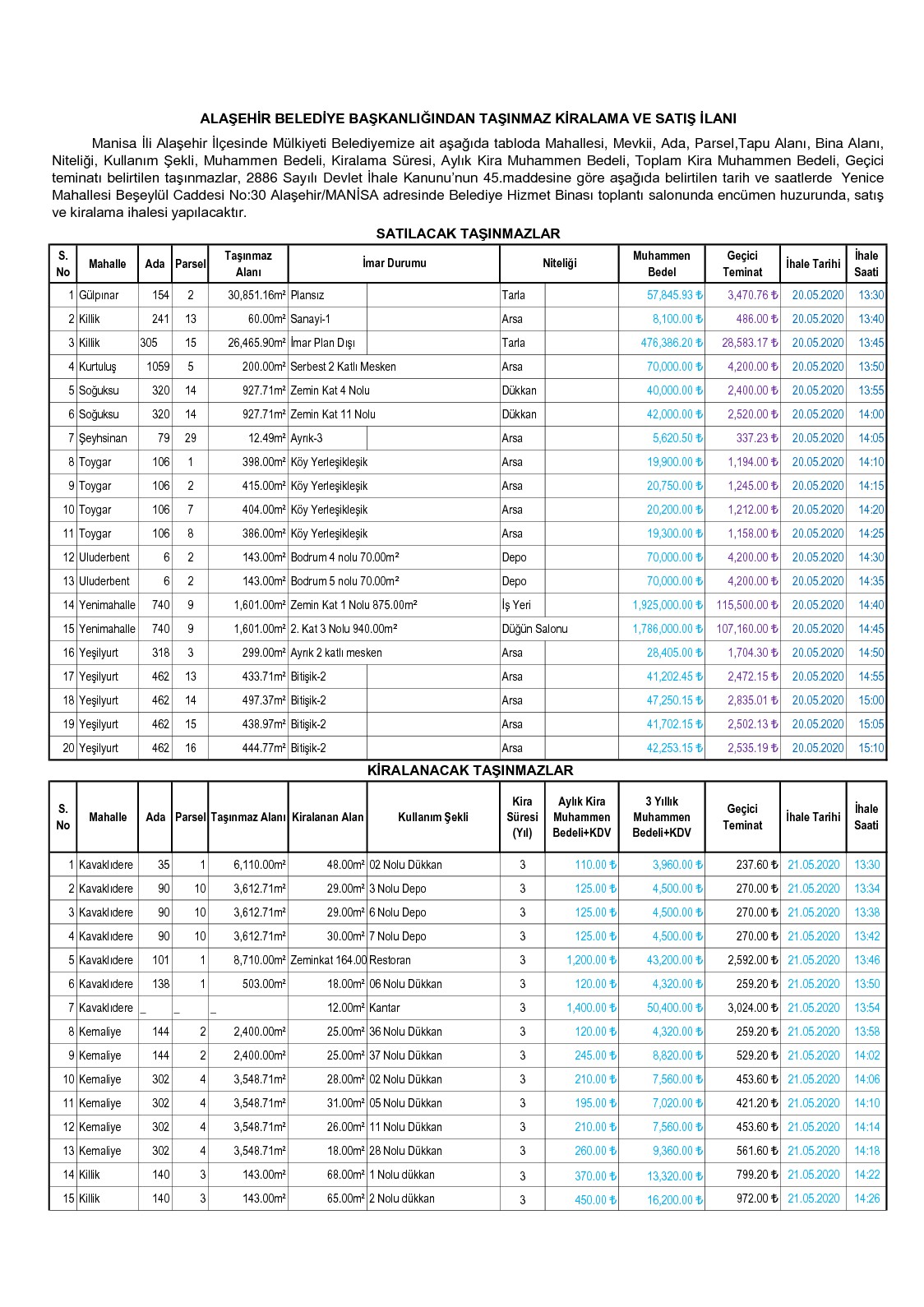 ALAŞEHİR BELEDİYE BAŞKANLIĞINDAN TAŞINMAZ KİRALAMA VE SATIŞ İLANI

Manisa İli Alaşehir İlçesinde Mülkiyeti Belediyemize ait aşağıda tabloda Mahallesi, Mevkii, Ada, Parsel,Tapu Alanı, Bina Alanı, Niteliği, Kullanım Şekli, Muhammen Bedeli, Kiralama Süresi, Aylık Kira Muhammen Bedeli, Toplam Kira Muhammen Bedeli, Geçici teminatı belirtilen taşınmazlar, 2886 Sayılı Devlet İhale Kanunu'nun 45.maddesine göre aşağıda belirtilen tarih ve saatlerde Yenice Mahallesi Beşeylül Caddesi No:30 Alaşehir/MANİSA adresinde Belediye Hizmet Binası toplantı salonunda encümen huzurunda, satış ve kiralama ihalesi yapılacaktır.

SATILACAK TAŞINMAZLAR

| S. No | Mahalle | Ada | Parsel | Taşınmaz Alanı | İmar Durumu | Niteliği | Muhammen Bedel | Geçici Teminat | İhale Tarihi | İhale Saati |
|---|---|---|---|---|---|---|---|---|---|---|
| 1 | Gülpınar | 154 | 2 | 30,851.16m² | Plansız | Tarla | 57,845.93 ₺ | 3,470.76 ₺ | 20.05.2020 | 13:30 |
| 2 | Killik | 241 | 13 | 60.00m² | Sanayi-1 | Arsa | 8,100.00 ₺ | 486.00 ₺ | 20.05.2020 | 13:40 |
| 3 | Killik | 305 | 15 | 26,465.90m² | İmar Plan Dışı | Tarla | 476,386.20 ₺ | 28,583.17 ₺ | 20.05.2020 | 13:45 |
| 4 | Kurtuluş | 1059 | 5 | 200.00m² | Serbest 2 Katlı Mesken | Arsa | 70,000.00 ₺ | 4,200.00 ₺ | 20.05.2020 | 13:50 |
| 5 | Soğuksu | 320 | 14 | 927.71m² | Zemin Kat 4 Nolu | Dükkan | 40,000.00 ₺ | 2,400.00 ₺ | 20.05.2020 | 13:55 |
| 6 | Soğuksu | 320 | 14 | 927.71m² | Zemin Kat 11 Nolu | Dükkan | 42,000.00 ₺ | 2,520.00 ₺ | 20.05.2020 | 14:00 |
| 7 | Şeyhsinan | 79 | 29 | 12.49m² | Ayrık-3 | Arsa | 5,620.50 ₺ | 337.23 ₺ | 20.05.2020 | 14:05 |
| 8 | Toygar | 106 | 1 | 398.00m² | Köy Yerleşikleşik | Arsa | 19,900.00 ₺ | 1,194.00 ₺ | 20.05.2020 | 14:10 |
| 9 | Toygar | 106 | 2 | 415.00m² | Köy Yerleşikleşik | Arsa | 20,750.00 ₺ | 1,245.00 ₺ | 20.05.2020 | 14:15 |
| 10 | Toygar | 106 | 7 | 404.00m² | Köy Yerleşikleşik | Arsa | 20,200.00 ₺ | 1,212.00 ₺ | 20.05.2020 | 14:20 |
| 11 | Toygar | 106 | 8 | 386.00m² | Köy Yerleşikleşik | Arsa | 19,300.00 ₺ | 1,158.00 ₺ | 20.05.2020 | 14:25 |
| 12 | Uluderbent | 6 | 2 | 143.00m² | Bodrum 4 nolu 70.00m² | Depo | 70,000.00 ₺ | 4,200.00 ₺ | 20.05.2020 | 14:30 |
| 13 | Uluderbent | 6 | 2 | 143.00m² | Bodrum 5 nolu 70.00m² | Depo | 70,000.00 ₺ | 4,200.00 ₺ | 20.05.2020 | 14:35 |
| 14 | Yenimahalle | 740 | 9 | 1,601.00m² | Zemin Kat 1 Nolu 875.00m² | İş Yeri | 1,925,000.00 ₺ | 115,500.00 ₺ | 20.05.2020 | 14:40 |
| 15 | Yenimahalle | 740 | 9 | 1,601.00m² | 2. Kat 3 Nolu 940.00m² | Düğün Salonu | 1,786,000.00 ₺ | 107,160.00 ₺ | 20.05.2020 | 14:45 |
| 16 | Yeşilyurt | 318 | 3 | 299.00m² | Ayrık 2 katlı mesken | Arsa | 28,405.00 ₺ | 1,704.30 ₺ | 20.05.2020 | 14:50 |
| 17 | Yeşilyurt | 462 | 13 | 433.71m² | Bitişik-2 | Arsa | 41,202.45 ₺ | 2,472.15 ₺ | 20.05.2020 | 14:55 |
| 18 | Yeşilyurt | 462 | 14 | 497.37m² | Bitişik-2 | Arsa | 47,250.15 ₺ | 2,835.01 ₺ | 20.05.2020 | 15:00 |
| 19 | Yeşilyurt | 462 | 15 | 438.97m² | Bitişik-2 | Arsa | 41,702.15 ₺ | 2,502.13 ₺ | 20.05.2020 | 15:05 |
| 20 | Yeşilyurt | 462 | 16 | 444.77m² | Bitişik-2 | Arsa | 42,253.15 ₺ | 2,535.19 ₺ | 20.05.2020 | 15:10 |

KİRALANACAK TAŞINMAZLAR

| S. No | Mahalle | Ada | Parsel | Taşınmaz Alanı | Kiralanan Alan | Kullanım Şekli | Kira Süresi (Yıl) | Aylık Kira Muhammen Bedeli+KDV | 3 Yıllık Muhammen Bedeli+KDV | Geçici Teminat | İhale Tarihi | İhale Saati |
|---|---|---|---|---|---|---|---|---|---|---|---|---|
| 1 | Kavaklıdere | 35 | 1 | 6,110.00m² | 48.00m² | 02 Nolu Dükkan | 3 | 110.00 ₺ | 3,960.00 ₺ | 237.60 ₺ | 21.05.2020 | 13:30 |
| 2 | Kavaklıdere | 90 | 10 | 3,612.71m² | 29.00m² | 3 Nolu Depo | 3 | 125.00 ₺ | 4,500.00 ₺ | 270.00 ₺ | 21.05.2020 | 13:34 |
| 3 | Kavaklıdere | 90 | 10 | 3,612.71m² | 29.00m² | 6 Nolu Depo | 3 | 125.00 ₺ | 4,500.00 ₺ | 270.00 ₺ | 21.05.2020 | 13:38 |
| 4 | Kavaklıdere | 90 | 10 | 3,612.71m² | 30.00m² | 7 Nolu Depo | 3 | 125.00 ₺ | 4,500.00 ₺ | 270.00 ₺ | 21.05.2020 | 13:42 |
| 5 | Kavaklıdere | 101 | 1 | 8,710.00m² | Zeminkat 164.00 | Restoran | 3 | 1,200.00 ₺ | 43,200.00 ₺ | 2,592.00 ₺ | 21.05.2020 | 13:46 |
| 6 | Kavaklıdere | 138 | 1 | 503.00m² | 18.00m² | 06 Nolu Dükkan | 3 | 120.00 ₺ | 4,320.00 ₺ | 259.20 ₺ | 21.05.2020 | 13:50 |
| 7 | Kavaklıdere | _ | _ | _ | 12.00m² | Kantar | 3 | 1,400.00 ₺ | 50,400.00 ₺ | 3,024.00 ₺ | 21.05.2020 | 13:54 |
| 8 | Kemaliye | 144 | 2 | 2,400.00m² | 25.00m² | 36 Nolu Dükkan | 3 | 120.00 ₺ | 4,320.00 ₺ | 259.20 ₺ | 21.05.2020 | 13:58 |
| 9 | Kemaliye | 144 | 2 | 2,400.00m² | 25.00m² | 37 Nolu Dükkan | 3 | 245.00 ₺ | 8,820.00 ₺ | 529.20 ₺ | 21.05.2020 | 14:02 |
| 10 | Kemaliye | 302 | 4 | 3,548.71m² | 28.00m² | 02 Nolu Dükkan | 3 | 210.00 ₺ | 7,560.00 ₺ | 453.60 ₺ | 21.05.2020 | 14:06 |
| 11 | Kemaliye | 302 | 4 | 3,548.71m² | 31.00m² | 05 Nolu Dükkan | 3 | 195.00 ₺ | 7,020.00 ₺ | 421.20 ₺ | 21.05.2020 | 14:10 |
| 12 | Kemaliye | 302 | 4 | 3,548.71m² | 26.00m² | 11 Nolu Dükkan | 3 | 210.00 ₺ | 7,560.00 ₺ | 453.60 ₺ | 21.05.2020 | 14:14 |
| 13 | Kemaliye | 302 | 4 | 3,548.71m² | 18.00m² | 28 Nolu Dükkan | 3 | 260.00 ₺ | 9,360.00 ₺ | 561.60 ₺ | 21.05.2020 | 14:18 |
| 14 | Killik | 140 | 3 | 143.00m² | 68.00m² | 1 Nolu dükkan | 3 | 370.00 ₺ | 13,320.00 ₺ | 799.20 ₺ | 21.05.2020 | 14:22 |
| 15 | Killik | 140 | 3 | 143.00m² | 65.00m² | 2 Nolu dükkan | 3 | 450.00 ₺ | 16,200.00 ₺ | 972.00 ₺ | 21.05.2020 | 14:26 |